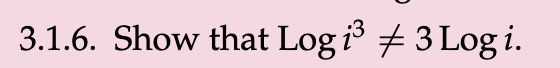 3.1.6. Show that $\operatorname{Log} i^3 \neq 3 \operatorname{Log} i$.